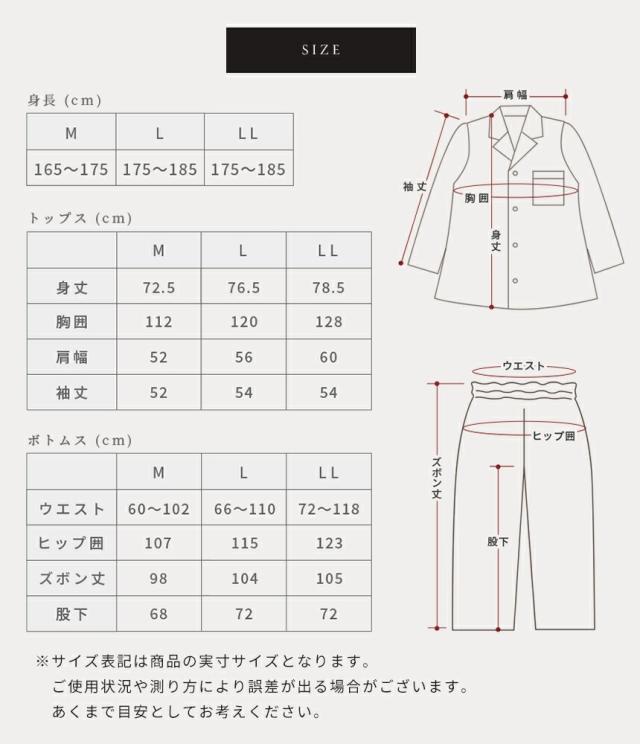 SIZE

身長 (cm)

| M | L | LL |
|---|---|---|
| 165〜175 | 175〜185 | 175〜185 |

トップス (cm)

| | M | L | LL |
|---|---|---|---|
| 身丈 | 72.5 | 76.5 | 78.5 |
| 胸囲 | 112 | 120 | 128 |
| 肩幅 | 52 | 56 | 60 |
| 袖丈 | 52 | 54 | 54 |

ボトムス (cm)

| | M | L | LL |
|---|---|---|---|
| ウエスト | 60〜102 | 66〜110 | 72〜118 |
| ヒップ囲 | 107 | 115 | 123 |
| ズボン丈 | 98 | 104 | 105 |
| 股下 | 68 | 72 | 72 |

肩幅
袖丈
胸囲
身丈

ウエスト
ヒップ囲
ズボン丈
股下

※サイズ表記は商品の実寸サイズとなります。
ご使用状況や測り方により誤差が出る場合がございます。
あくまで目安としてお考えください。